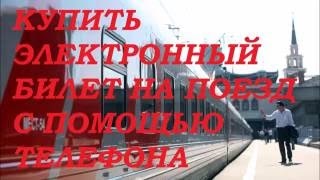 КУПИТЬ ЭЛЕКТРОННЫЙ БИЛЕТ НА ПОЕЗД С ПОМОЩЬЮ ТЕЛЕФОНА